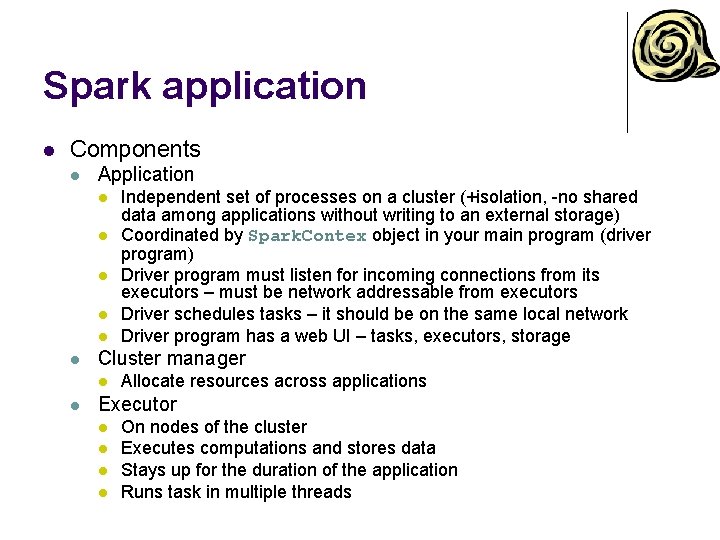 Spark application

- Components
  - Application
    - Independent set of processes on a cluster (+isolation, -no shared data among applications without writing to an external storage)
    - Coordinated by SparkContex object in your main program (driver program)
    - Driver program must listen for incoming connections from its executors – must be network addressable from executors
    - Driver schedules tasks – it should be on the same local network
    - Driver program has a web UI – tasks, executors, storage
  - Cluster manager
    - Allocate resources across applications
  - Executor
    - On nodes of the cluster
    - Executes computations and stores data
    - Stays up for the duration of the application
    - Runs task in multiple threads